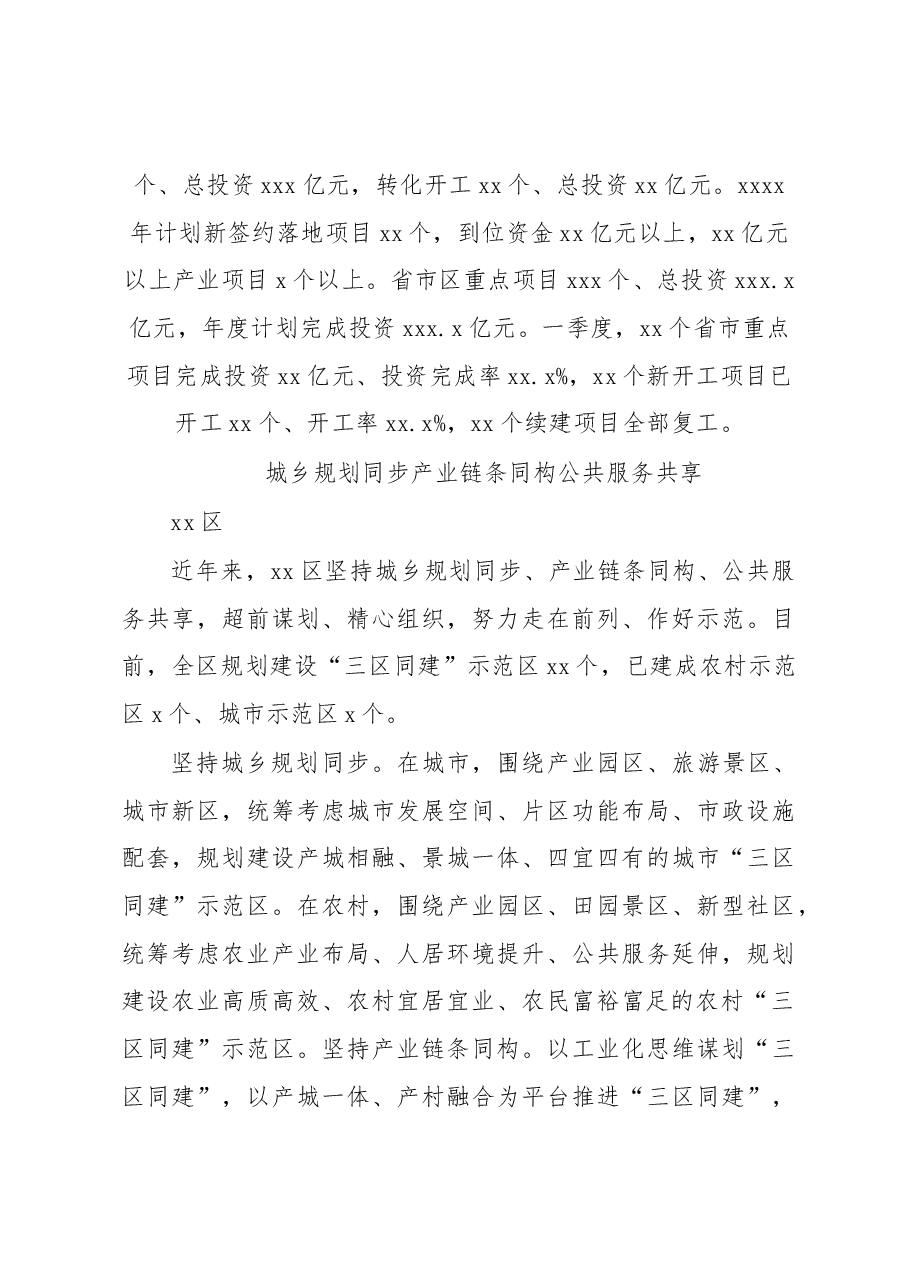 个、总投资xxx亿元，转化开工xx个、总投资xx亿元。xxxx年计划新签约落地项目xx个，到位资金xx亿元以上，xx亿元以上产业项目x个以上。省市区重点项目xxx个、总投资xxx.x亿元，年度计划完成投资xxx.x亿元。一季度，xx个省市重点项目完成投资xx亿元、投资完成率xx.x%，xx个新开工项目已开工xx个、开工率xx.x%，xx个续建项目全部复工。

城乡规划同步产业链条同构公共服务共享

xx区

近年来，xx区坚持城乡规划同步、产业链条同构、公共服务共享，超前谋划、精心组织，努力走在前列、作好示范。目前，全区规划建设“三区同建”示范区xx个，已建成农村示范区x个、城市示范区x个。

坚持城乡规划同步。在城市，围绕产业园区、旅游景区、城市新区，统筹考虑城市发展空间、片区功能布局、市政设施配套，规划建设产城相融、景城一体、四宜四有的城市“三区同建”示范区。在农村，围绕产业园区、田园景区、新型社区，统筹考虑农业产业布局、人居环境提升、公共服务延伸，规划建设农业高质高效、农村宜居宜业、农民富裕富足的农村“三区同建”示范区。坚持产业链条同构。以工业化思维谋划“三区同建”，以产城一体、产村融合为平台推进“三区同建”，